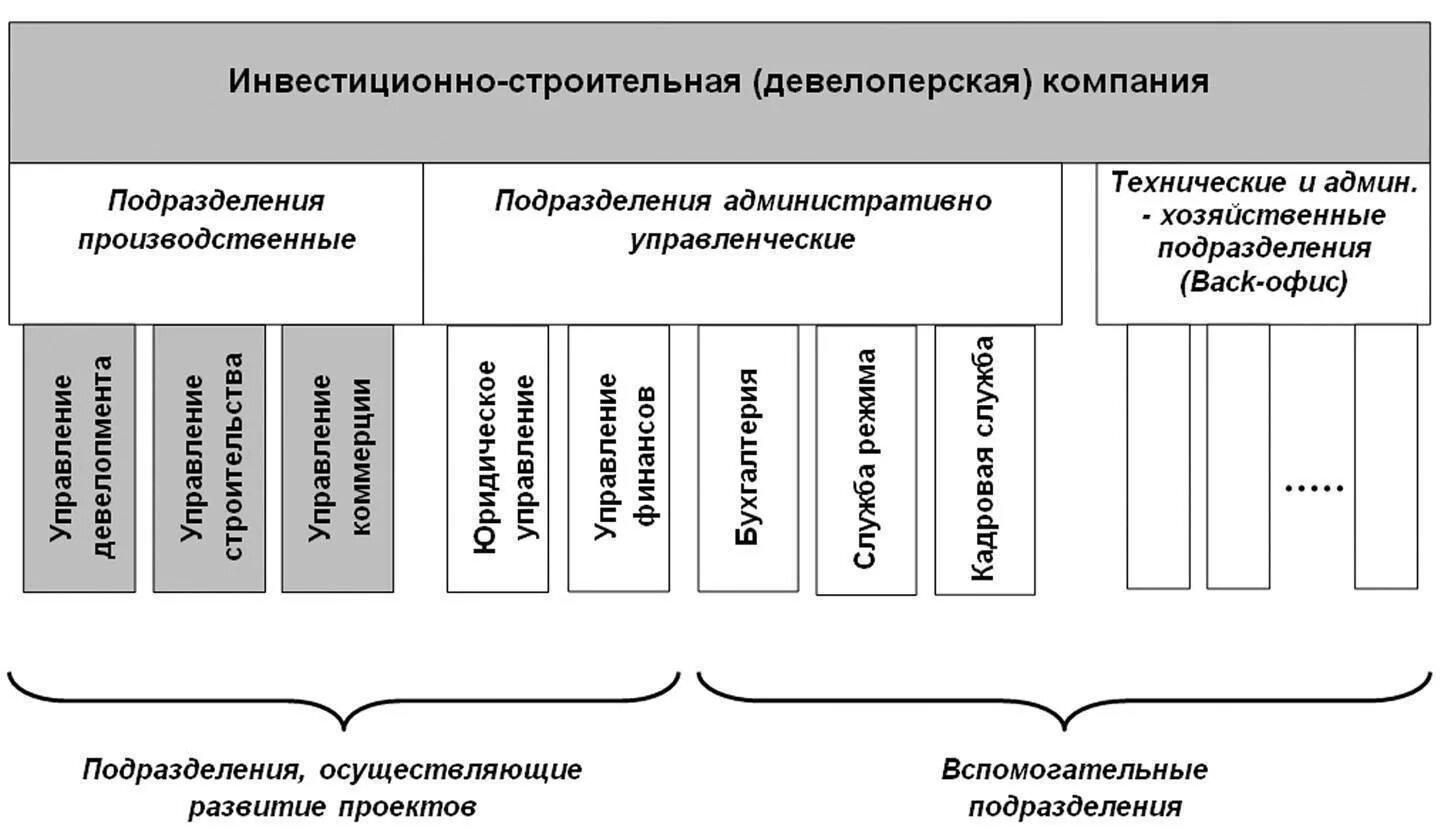 Инвестиционно-строительная (девелоперская) компания

Подразделения производственные

Подразделения административно управленческие

Технические и админ. - хозяйственные подразделения (Back-офис)

Управление девелопмента

Управление строительства

Управление коммерции

Юридическое управление

Управление финансов

Бухгалтерия

Служба режима

Кадровая служба

.....

Подразделения, осуществляющие развитие проектов

Вспомогательные подразделения